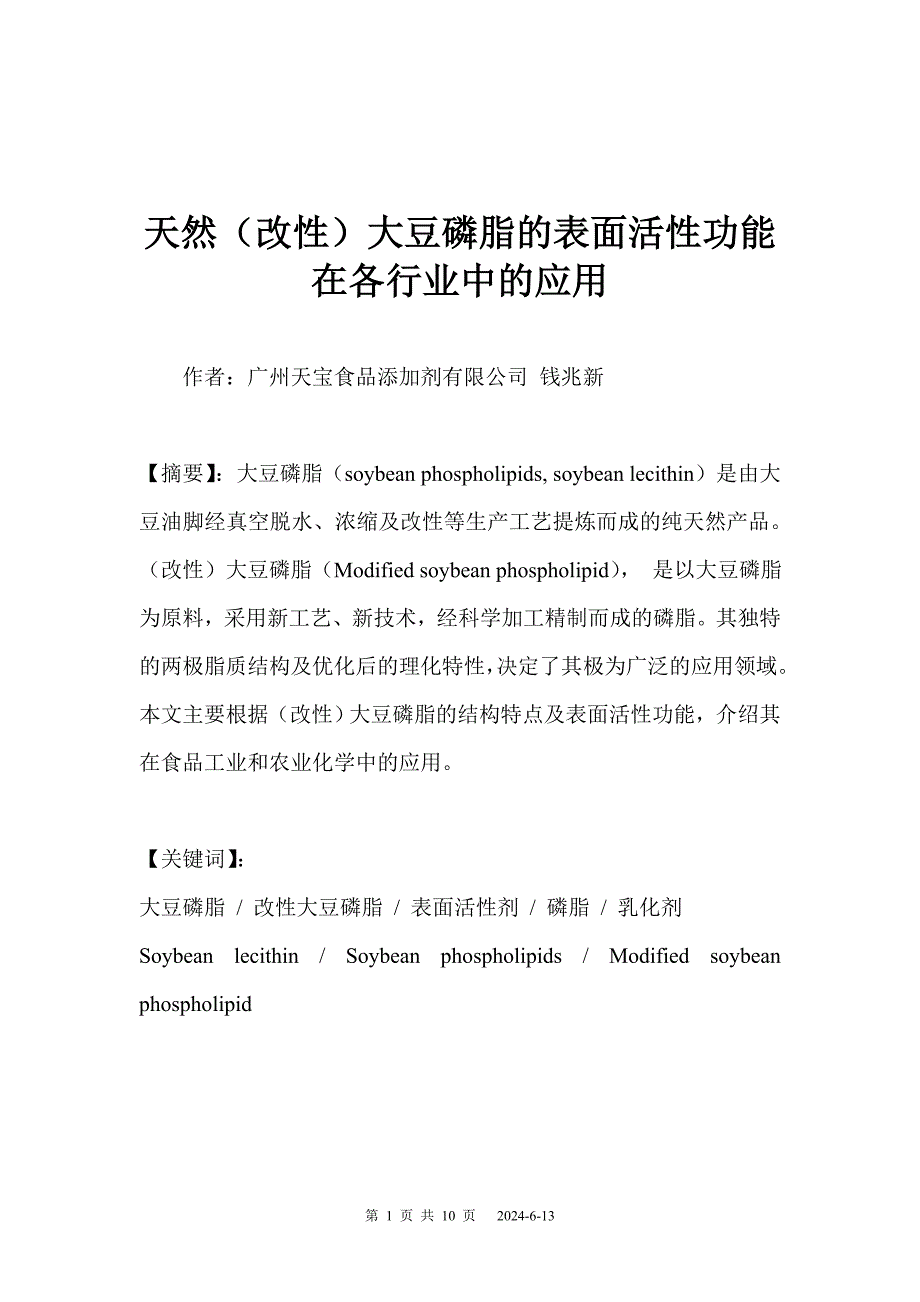 天然（改性）大豆磷脂的表面活性功能在各行业中的应用

作者：广州天宝食品添加剂有限公司 钱兆新

【摘要】：大豆磷脂（soybean phospholipids, soybean lecithin）是由大豆油脚经真空脱水、浓缩及改性等生产工艺提炼而成的纯天然产品。（改性）大豆磷脂（Modified soybean phospholipid）， 是以大豆磷脂为原料，采用新工艺、新技术，经科学加工精制而成的磷脂。其独特的两极脂质结构及优化后的理化特性，决定了其极为广泛的应用领域。本文主要根据（改性）大豆磷脂的结构特点及表面活性功能，介绍其在食品工业和农业化学中的应用。

【关键词】：
大豆磷脂 / 改性大豆磷脂 / 表面活性剂 / 磷脂 / 乳化剂
Soybean lecithin / Soybean phospholipids / Modified soybean phospholipid

第 1 页 共 10 页 2024-6-13